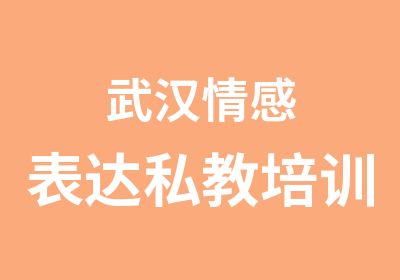 武汉情感
表达私教培训